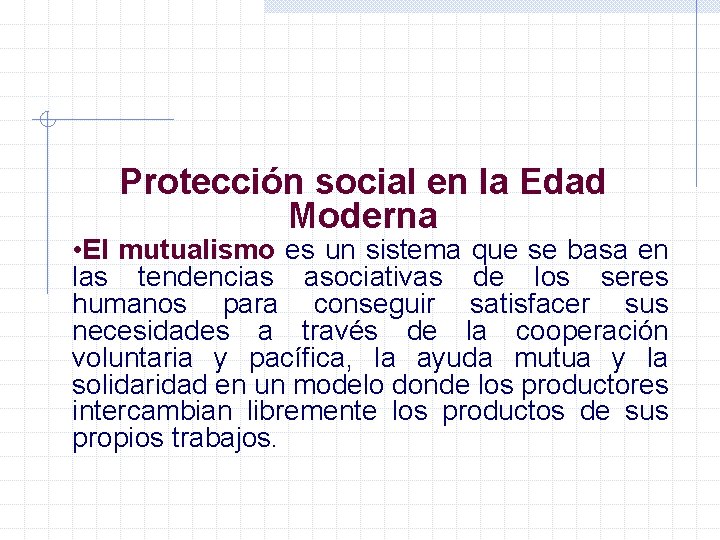 Protección social en la Edad Moderna

•El mutualismo es un sistema que se basa en las tendencias asociativas de los seres humanos para conseguir satisfacer sus necesidades a través de la cooperación voluntaria y pacífica, la ayuda mutua y la solidaridad en un modelo donde los productores intercambian libremente los productos de sus propios trabajos.